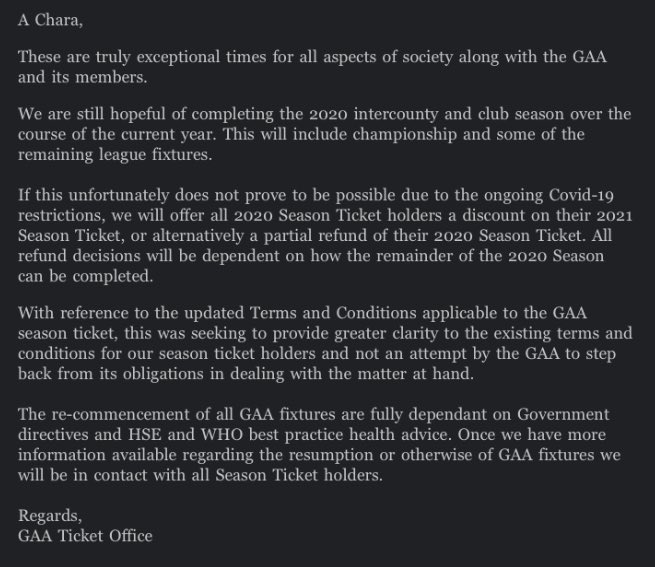 A Chara,

These are truly exceptional times for all aspects of society along with the GAA and its members.

We are still hopeful of completing the 2020 intercounty and club season over the course of the current year. This will include championship and some of the remaining league fixtures.

If this unfortunately does not prove to be possible due to the ongoing Covid-19 restrictions, we will offer all 2020 Season Ticket holders a discount on their 2021 Season Ticket, or alternatively a partial refund of their 2020 Season Ticket. All refund decisions will be dependent on how the remainder of the 2020 Season can be completed.

With reference to the updated Terms and Conditions applicable to the GAA season ticket, this was seeking to provide greater clarity to the existing terms and conditions for our season ticket holders and not an attempt by the GAA to step back from its obligations in dealing with the matter at hand.

The re-commencement of all GAA fixtures are fully dependant on Government directives and HSE and WHO best practice health advice. Once we have more information available regarding the resumption or otherwise of GAA fixtures we will be in contact with all Season Ticket holders.

Regards,
GAA Ticket Office